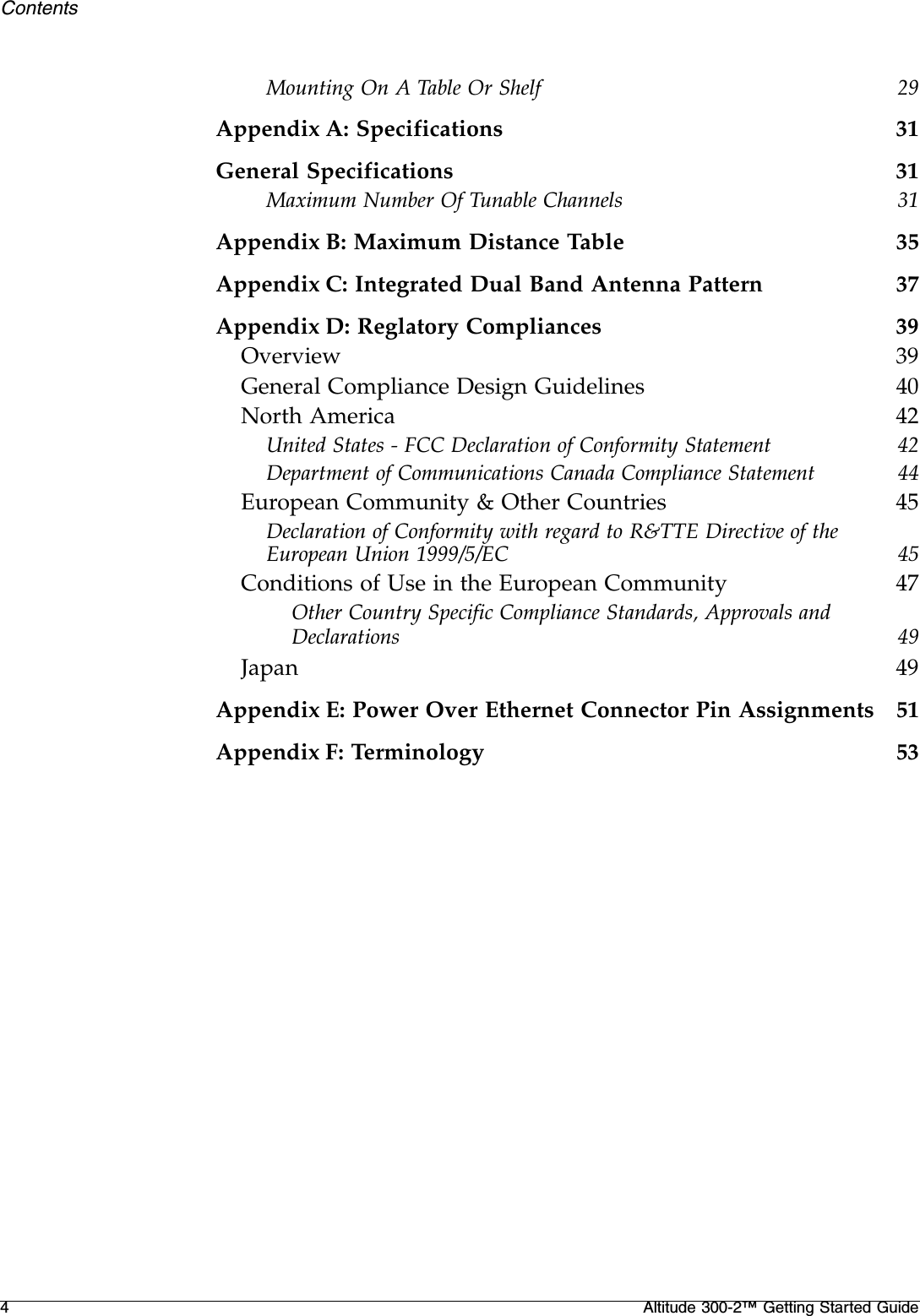 Contents

Mounting On A Table Or Shelf 29

Appendix A: Specifications 31

General Specifications 31

Maximum Number Of Tunable Channels 31

Appendix B: Maximum Distance Table 35

Appendix C: Integrated Dual Band Antenna Pattern 37

Appendix D: Reglatory Compliances 39

Overview 39

General Compliance Design Guidelines 40

North America 42

United States - FCC Declaration of Conformity Statement 42

Department of Communications Canada Compliance Statement 44

European Community & Other Countries 45

Declaration of Conformity with regard to R&TTE Directive of the European Union 1999/5/EC 45

Conditions of Use in the European Community 47

Other Country Specific Compliance Standards, Approvals and Declarations 49

Japan 49

Appendix E: Power Over Ethernet Connector Pin Assignments 51

Appendix F: Terminology 53

4 Altitude 300-2™ Getting Started Guide